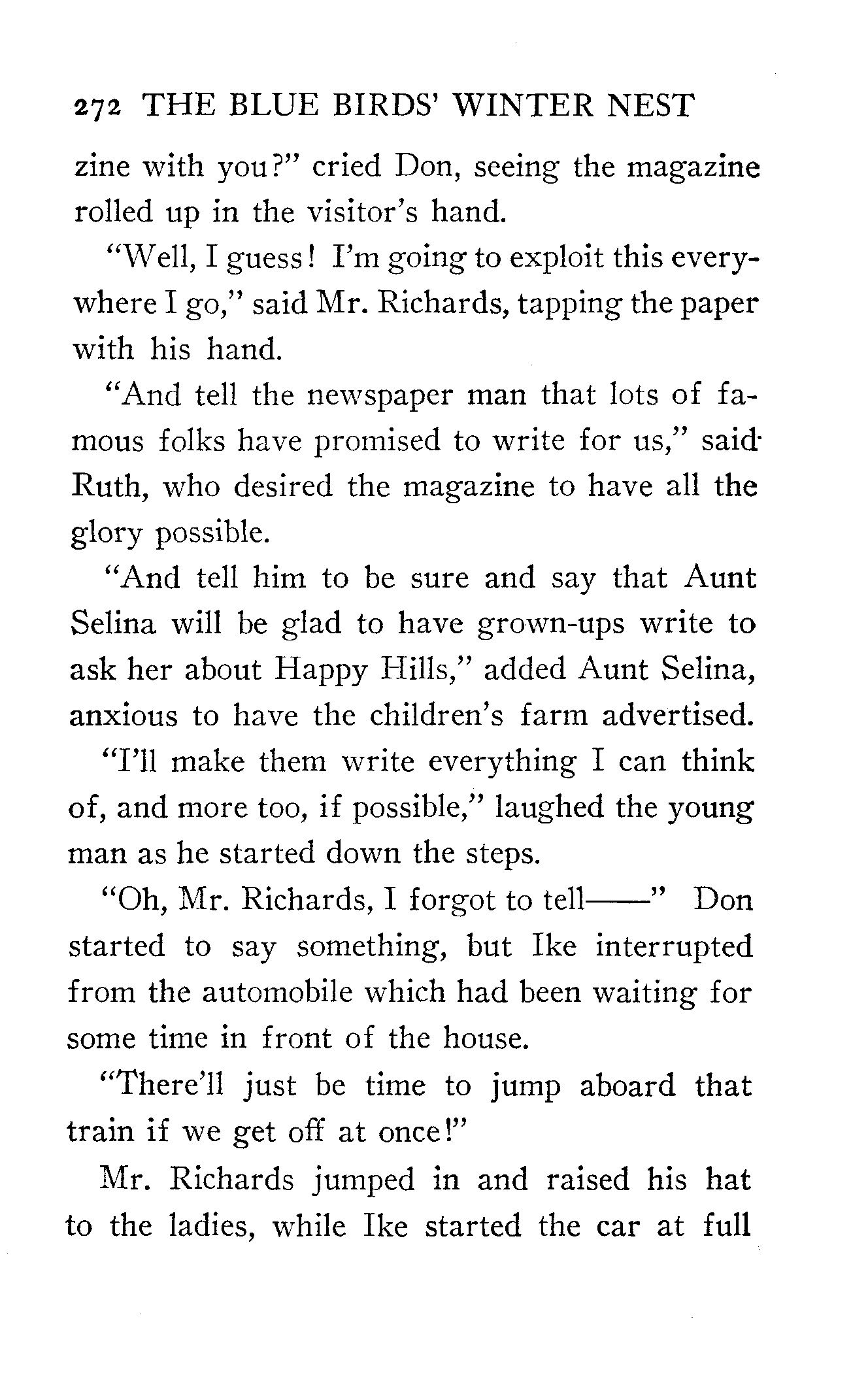 272 THE BLUE BIRDS' WINTER NEST

zine with you?" cried Don, seeing the magazine rolled up in the visitor's hand.

"Well, I guess! I'm going to exploit this everywhere I go," said Mr. Richards, tapping the paper with his hand.

"And tell the newspaper man that lots of famous folks have promised to write for us," said Ruth, who desired the magazine to have all the glory possible.

"And tell him to be sure and say that Aunt Selina will be glad to have grown-ups write to ask her about Happy Hills," added Aunt Selina, anxious to have the children's farm advertised.

"I'll make them write everything I can think of, and more too, if possible," laughed the young man as he started down the steps.

"Oh, Mr. Richards, I forgot to tell——" Don started to say something, but Ike interrupted from the automobile which had been waiting for some time in front of the house.

"There'll just be time to jump aboard that train if we get off at once!"

Mr. Richards jumped in and raised his hat to the ladies, while Ike started the car at full